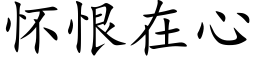 怀恨在心